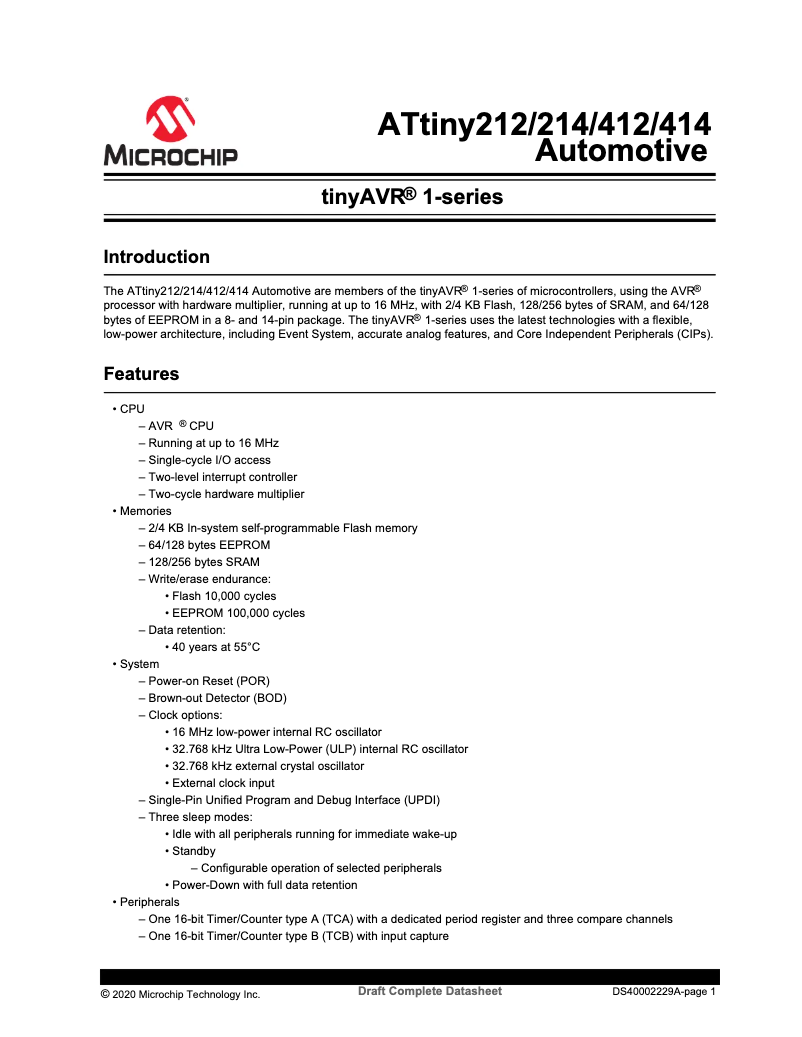 MICROCHIP

ATtiny212/214/412/414 Automotive

tinyAVR® 1-series

Introduction

The ATtiny212/214/412/414 Automotive are members of the tinyAVR® 1-series of microcontrollers, using the AVR® processor with hardware multiplier, running at up to 16 MHz, with 2/4 KB Flash, 128/256 bytes of SRAM, and 64/128 bytes of EEPROM in a 8- and 14-pin package. The tinyAVR® 1-series uses the latest technologies with a flexible, low-power architecture, including Event System, accurate analog features, and Core Independent Peripherals (CIPs).

Features

• CPU
– AVR ® CPU
– Running at up to 16 MHz
– Single-cycle I/O access
– Two-level interrupt controller
– Two-cycle hardware multiplier
• Memories
– 2/4 KB In-system self-programmable Flash memory
– 64/128 bytes EEPROM
– 128/256 bytes SRAM
– Write/erase endurance:
• Flash 10,000 cycles
• EEPROM 100,000 cycles
– Data retention:
• 40 years at 55°C
• System
– Power-on Reset (POR)
– Brown-out Detector (BOD)
– Clock options:
• 16 MHz low-power internal RC oscillator
• 32.768 kHz Ultra Low-Power (ULP) internal RC oscillator
• 32.768 kHz external crystal oscillator
• External clock input
– Single-Pin Unified Program and Debug Interface (UPDI)
– Three sleep modes:
• Idle with all peripherals running for immediate wake-up
• Standby
– Configurable operation of selected peripherals
• Power-Down with full data retention
• Peripherals
– One 16-bit Timer/Counter type A (TCA) with a dedicated period register and three compare channels
– One 16-bit Timer/Counter type B (TCB) with input capture

© 2020 Microchip Technology Inc. Draft Complete Datasheet DS40002229A-page 1